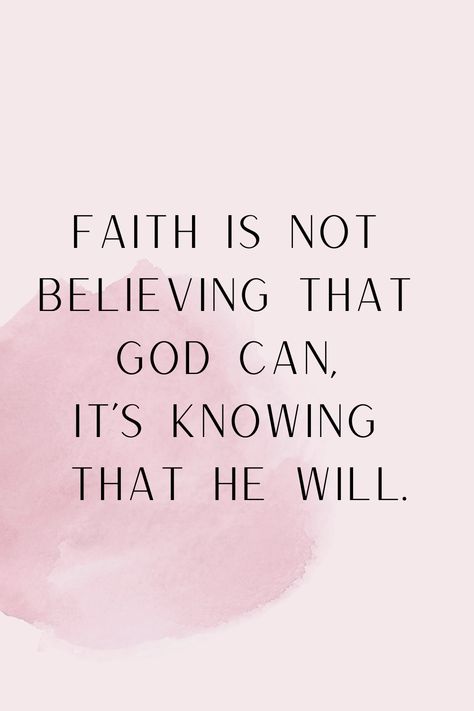 FAITH IS NOT BELIEVING THAT GOD CAN, IT'S KNOWING THAT HE WILL.